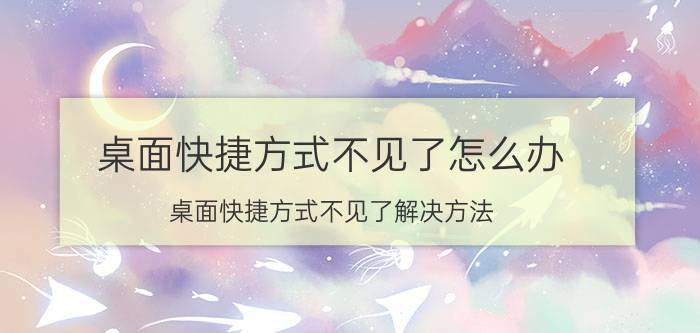 桌面快捷方式不见了怎么办

桌面快捷方式不见了解决方法